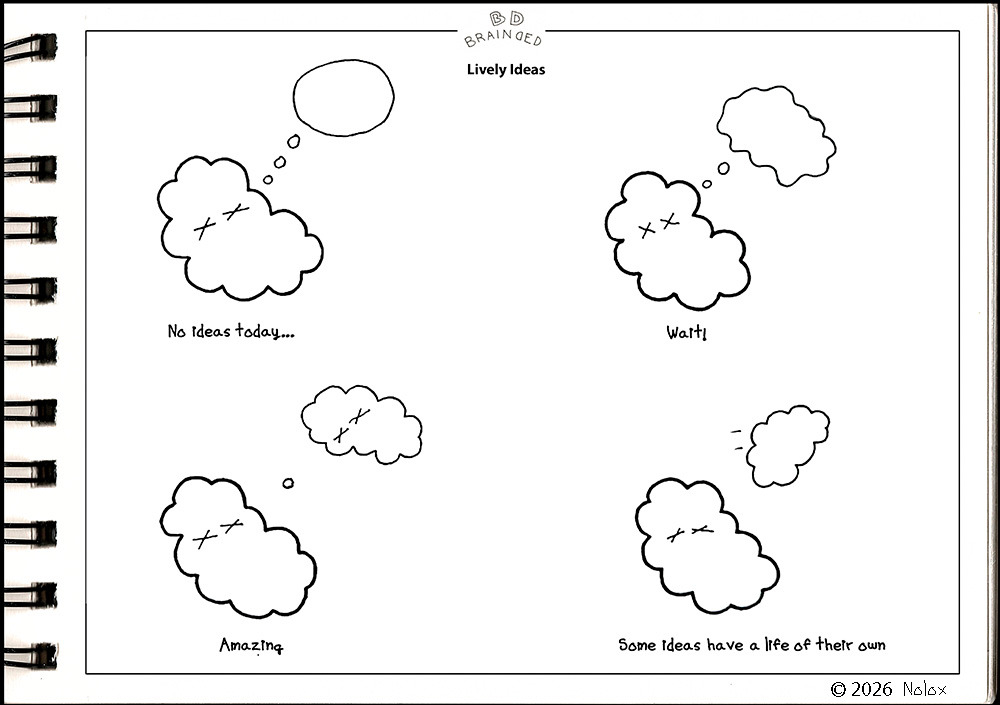 BD
BRAINDED

Lively Ideas

No ideas today...

Wait!

Amazing

Some ideas have a life of their own

© 2026 Nolox